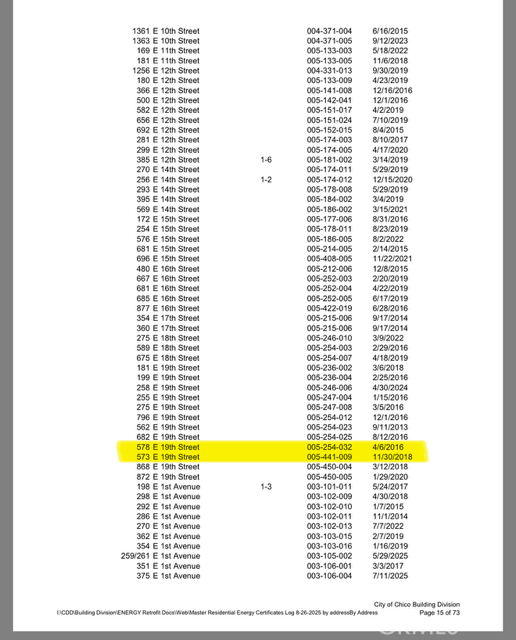 | | | | |
|---|---|---|---|
| 1361 E 10th Street | | 004-371-004 | 6/16/2015 |
| 1363 E 10th Street | | 004-371-005 | 9/12/2023 |
| 169 E 11th Street | | 005-133-003 | 5/18/2022 |
| 181 E 11th Street | | 005-133-005 | 11/6/2018 |
| 1256 E 12th Street | | 004-331-013 | 9/30/2019 |
| 180 E 12th Street | | 005-133-009 | 4/23/2019 |
| 366 E 12th Street | | 005-141-008 | 12/16/2016 |
| 500 E 12th Street | | 005-142-041 | 12/1/2016 |
| 582 E 12th Street | | 005-151-017 | 4/2/2019 |
| 656 E 12th Street | | 005-151-024 | 7/10/2019 |
| 692 E 12th Street | | 005-152-015 | 8/4/2015 |
| 281 E 12th Street | | 005-174-003 | 8/10/2017 |
| 299 E 12th Street | | 005-174-005 | 4/17/2020 |
| 385 E 12th Street | 1-6 | 005-181-002 | 3/14/2019 |
| 270 E 14th Street | | 005-174-011 | 5/29/2019 |
| 256 E 14th Street | 1-2 | 005-174-012 | 12/15/2020 |
| 293 E 14th Street | | 005-178-008 | 5/29/2019 |
| 395 E 14th Street | | 005-184-002 | 3/4/2019 |
| 569 E 14th Street | | 005-186-002 | 3/15/2021 |
| 172 E 15th Street | | 005-177-006 | 8/31/2016 |
| 254 E 15th Street | | 005-178-011 | 8/23/2019 |
| 576 E 15th Street | | 005-186-005 | 8/2/2022 |
| 681 E 15th Street | | 005-214-005 | 2/14/2015 |
| 696 E 15th Street | | 005-408-005 | 11/22/2021 |
| 480 E 16th Street | | 005-212-006 | 12/8/2015 |
| 667 E 16th Street | | 005-252-003 | 2/20/2019 |
| 681 E 16th Street | | 005-252-004 | 4/22/2019 |
| 685 E 16th Street | | 005-252-005 | 6/17/2019 |
| 877 E 16th Street | | 005-422-019 | 6/28/2016 |
| 354 E 17th Street | | 005-215-006 | 9/17/2014 |
| 360 E 17th Street | | 005-215-006 | 9/17/2014 |
| 275 E 18th Street | | 005-246-010 | 3/9/2022 |
| 589 E 18th Street | | 005-254-003 | 2/29/2016 |
| 675 E 18th Street | | 005-254-007 | 4/18/2019 |
| 181 E 19th Street | | 005-236-002 | 3/6/2018 |
| 199 E 19th Street | | 005-236-004 | 2/25/2016 |
| 258 E 19th Street | | 005-246-006 | 4/30/2024 |
| 255 E 19th Street | | 005-247-004 | 1/15/2016 |
| 275 E 19th Street | | 005-247-008 | 3/5/2016 |
| 796 E 19th Street | | 005-254-012 | 12/1/2016 |
| 562 E 19th Street | | 005-254-023 | 9/11/2013 |
| 682 E 19th Street | | 005-254-025 | 8/12/2016 |
| 578 E 19th Street | | 005-254-032 | 4/6/2016 |
| 573 E 19th Street | | 005-441-009 | 11/30/2018 |
| 868 E 19th Street | | 005-450-004 | 3/12/2018 |
| 872 E 19th Street | | 005-450-005 | 1/29/2020 |
| 198 E 1st Avenue | 1-3 | 003-101-011 | 5/24/2017 |
| 298 E 1st Avenue | | 003-102-009 | 4/30/2018 |
| 292 E 1st Avenue | | 003-102-010 | 1/7/2015 |
| 286 E 1st Avenue | | 003-102-011 | 11/1/2014 |
| 270 E 1st Avenue | | 003-102-013 | 7/7/2022 |
| 362 E 1st Avenue | | 003-103-015 | 2/7/2019 |
| 354 E 1st Avenue | | 003-103-016 | 1/16/2019 |
| 259/261 E 1st Avenue | | 003-105-002 | 5/29/2025 |
| 351 E 1st Avenue | | 003-106-001 | 3/3/2017 |
| 375 E 1st Avenue | | 003-106-004 | 7/11/2025 |

City of Chico Building Division
I:\CDD\Building Division\ENERGY Retrofit Docs\Web\Master Residential Energy Certificates Log 8-26-2025 by addressBy Address
Page 15 of 73